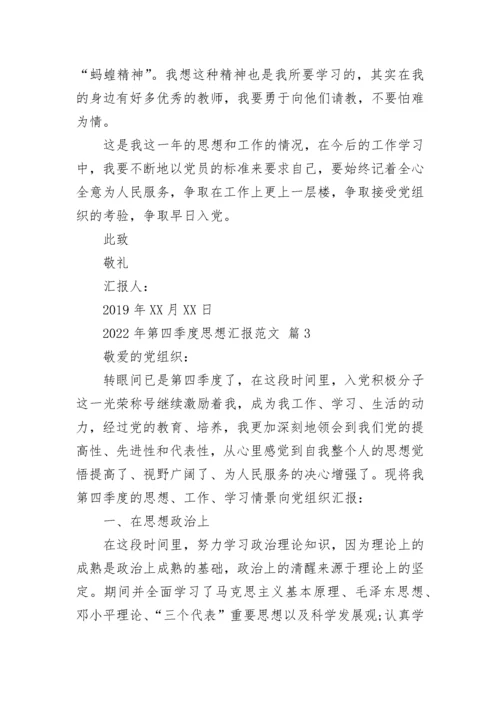 “蚂蝗精神”。我想这种精神也是我所要学习的，其实在我的身边有好多优秀的教师，我要勇于向他们请教，不要怕难为情。

这是我这一年的思想和工作的情况，在今后的工作学习中，我要不断地以党员的标准来要求自己，要始终记着全心全意为人民服务，争取在工作上更上一层楼，争取接受党组织的考验，争取早日入党。

此致

敬礼

汇报人：

2019 年 XX 月 XX 日

2022 年第四季度思想汇报范文 篇 3

敬爱的党组织：

转眼间已是第四季度了，在这段时间里，入党积极分子这一光荣称号继续激励着我，成为我工作、学习、生活的动力，经过党的教育、培养，我更加深刻地领会到我们党的提高性、先进性和代表性，从心里感觉到自我整个人的思想觉悟提高了、视野广阔了、为人民服务的决心增强了。现将我第四季度的思想、工作、学习情景向党组织汇报：

一、在思想政治上

在这段时间里，努力学习政治理论知识，因为理论上的成熟是政治上成熟的基础，政治上的清醒来源于理论上的坚定。期间并全面学习了马克思主义基本原理、毛泽东思想、邓小平理论、“三个代表”重要思想以及科学发展观;认真学